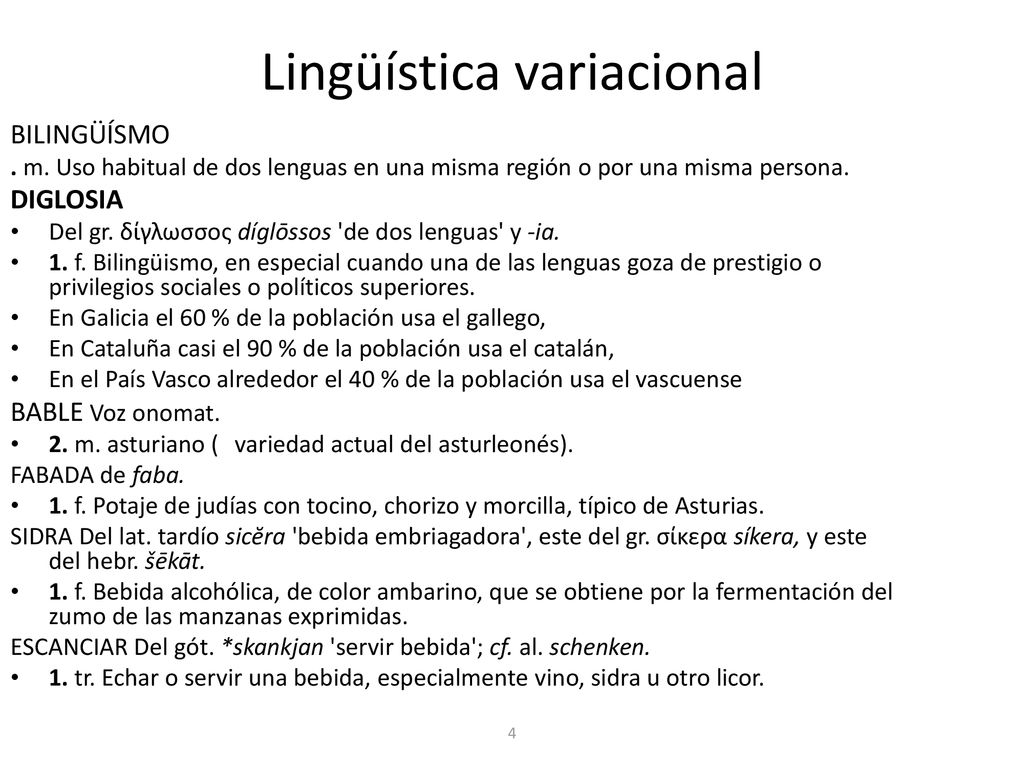 Lingüística variacional

BILINGÜÍSMO

. m. Uso habitual de dos lenguas en una misma región o por una misma persona.

DIGLOSIA

• Del gr. δίγλωσσος díglōssos 'de dos lenguas' y -ia.
• 1. f. Bilingüismo, en especial cuando una de las lenguas goza de prestigio o privilegios sociales o políticos superiores.
• En Galicia el 60 % de la población usa el gallego,
• En Cataluña casi el 90 % de la población usa el catalán,
• En el País Vasco alrededor el 40 % de la población usa el vascuense

BABLE Voz onomat.

• 2. m. asturiano ( variedad actual del asturleonés).

FABADA de faba.

• 1. f. Potaje de judías con tocino, chorizo y morcilla, típico de Asturias.

SIDRA Del lat. tardío sicĕra 'bebida embriagadora', este del gr. σίκερα síkera, y este del hebr. šēkāt.

• 1. f. Bebida alcohólica, de color ambarino, que se obtiene por la fermentación del zumo de las manzanas exprimidas.

ESCANCIAR Del gót. *skankjan 'servir bebida'; cf. al. schenken.

• 1. tr. Echar o servir una bebida, especialmente vino, sidra u otro licor.

4